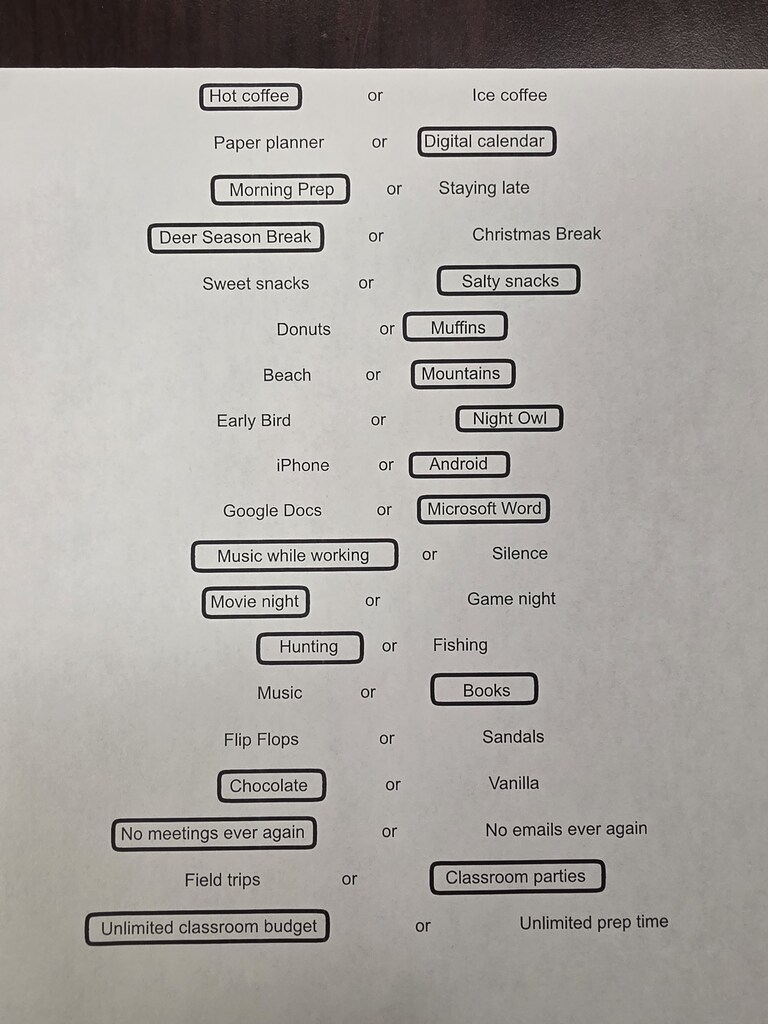 Hot coffee or Ice coffee

Paper planner or Digital calendar

Morning Prep or Staying late

Deer Season Break or Christmas Break

Sweet snacks or Salty snacks

Donuts or Muffins

Beach or Mountains

Early Bird or Night Owl

iPhone or Android

Google Docs or Microsoft Word

Music while working or Silence

Movie night or Game night

Hunting or Fishing

Music or Books

Flip Flops or Sandals

Chocolate or Vanilla

No meetings ever again or No emails ever again

Field trips or Classroom parties

Unlimited classroom budget or Unlimited prep time